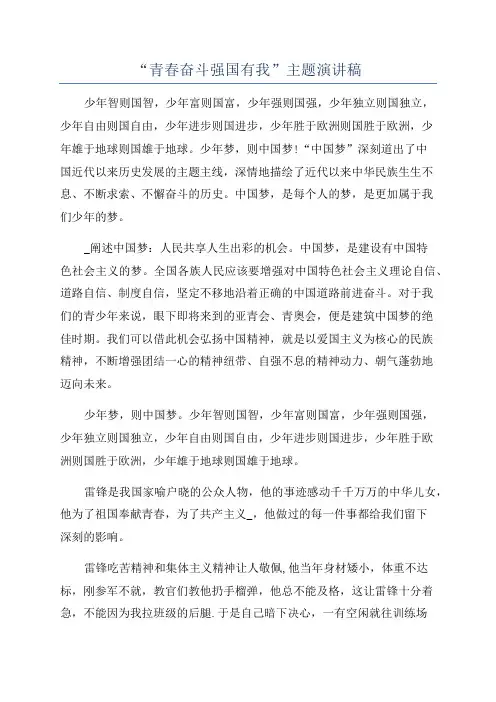 “青春奋斗强国有我”主题演讲稿

少年智则国智，少年富则国富，少年强则国强，少年独立则国独立，少年自由则国自由，少年进步则国进步，少年胜于欧洲则国胜于欧洲，少年雄于地球则国雄于地球。少年梦，则中国梦！“中国梦”深刻道出了中国近代以来历史发展的主题主线，深情地描绘了近代以来中华民族生生不息、不断求索、不懈奋斗的历史。中国梦，是每个人的梦，是更加属于我们少年的梦。

_阐述中国梦：人民共享人生出彩的机会。中国梦，是建设有中国特色社会主义的梦。全国各族人民应该要增强对中国特色社会主义理论自信、道路自信、制度自信，坚定不移地沿着正确的中国道路前进奋斗。对于我们的青少年来说，眼下即将来到的亚青会、青奥会，便是建筑中国梦的绝佳时期。我们可以借此机会弘扬中国精神，就是以爱国主义为核心的民族精神，不断增强团结一心的精神纽带、自强不息的精神动力、朝气蓬勃地迈向未来。

少年梦，则中国梦。少年智则国智，少年富则国富，少年强则国强，少年独立则国独立，少年自由则国自由，少年进步则国进步，少年胜于欧洲则国胜于欧洲，少年雄于地球则国雄于地球。

雷锋是我国家喻户晓的公众人物，他的事迹感动千千万万的中华儿女，他为了祖国奉献青春，为了共产主义_，他做过的每一件事都给我们留下深刻的影响。

雷锋吃苦精神和集体主义精神让人敬佩,他当年身材矮小，体重不达标，刚参军不就，教官们教他扔手榴弹，他总不能及格，这让雷锋十分着急，不能因为我拉班级的后腿.于是自己暗下决心，一有空闲就往训练场